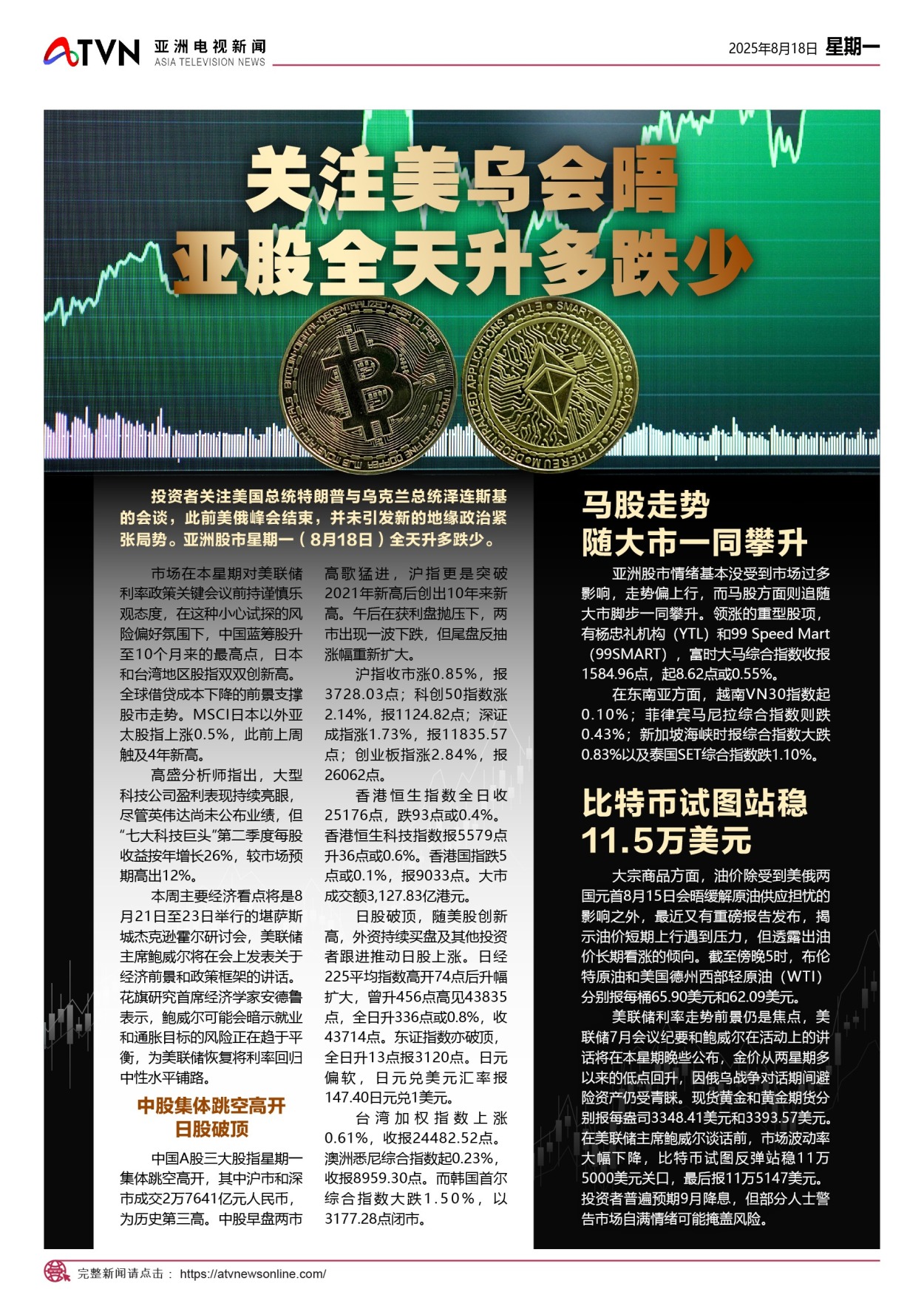 ATVN 亚洲电视新闻 ASIA TELEVISION NEWS

2025年8月18日 星期一

关注美乌会晤
亚股全天升多跌少

投资者关注美国总统特朗普与乌克兰总统泽连斯基的会谈，此前美俄峰会结束，并未引发新的地缘政治紧张局势。亚洲股市星期一（8月18日）全天升多跌少。

市场在本星期对美联储利率政策关键会议前持谨慎乐观态度，在这种小心试探的风险偏好氛围下，中国蓝筹股升至10个月来的最高点，日本和台湾地区股指双双创新高。全球借贷成本下降的前景支撑股市走势。MSCI日本以外亚太股指上涨0.5%，此前上周触及4年新高。

高盛分析师指出，大型科技公司盈利表现持续亮眼，尽管英伟达尚未公布业绩，但“七大科技巨头”第二季度每股收益按年增长26%，较市场预期高出12%。

本周主要经济看点将是8月21日至23日举行的堪萨斯城杰克逊霍尔研讨会，美联储主席鲍威尔将在会上发表关于经济前景和政策框架的讲话。花旗研究首席经济学家安德鲁表示，鲍威尔可能会暗示就业和通胀目标的风险正在趋于平衡，为美联储恢复将利率回归中性水平铺路。

中股集体跳空高开
日股破顶

中国A股三大股指星期一集体跳空高开，其中沪市和深市成交2万7641亿元人民币，为历史第三高。中股早盘两市高歌猛进，沪指更是突破2021年新高后创出10年来新高。午后在获利盘抛压下，两市出现一波下跌，但尾盘反抽涨幅重新扩大。

沪指收市涨0.85%，报3728.03点；科创50指数涨2.14%，报1124.82点；深证成指涨1.73%，报11835.57点；创业板指涨2.84%，报26062点。

香港恒生指数全日收25176点，跌93点或0.4%。香港恒生科技指数报5579点升36点或0.6%。香港国指跌5点或0.1%，报9033点。大市成交额3,127.83亿港元。

日股破顶，随美股创新高，外资持续买盘及其他投资者跟进推动日股上涨。日经225平均指数高开74点后升幅扩大，曾升456点高见43835点，全日升336点或0.8%，收43714点。东证指数亦破顶，全日升13点报3120点。日元偏软，日元兑美元汇率报147.40日元兑1美元。

台湾加权指数上涨0.61%，收报24482.52点。澳洲悉尼综合指数起0.23%，收报8959.30点。而韩国首尔综合指数大跌1.50%，以3177.28点闭市。

马股走势
随大市一同攀升

亚洲股市情绪基本没受到市场过多影响，走势偏上行，而马股方面则追随大市脚步一同攀升。领涨的重型股项，有杨忠礼机构（YTL）和99 Speed Mart（99SMART），富时大马综合指数收报1584.96点，起8.62点或0.55%。

在东南亚方面，越南VN30指数起0.10%；菲律宾马尼拉综合指数则跌0.43%；新加坡海峡时报综合指数大跌0.83%以及泰国SET综合指数跌1.10%。

比特币试图站稳
11.5万美元

大宗商品方面，油价除受到美俄两国元首8月15日会晤缓解原油供应担忧的影响之外，最近又有重磅报告发布，揭示油价短期上行遇到压力，但透露出油价长期看涨的倾向。截至傍晚5时，布伦特原油和美国德州西部轻原油（WTI）分别报每桶65.90美元和62.09美元。

美联储利率走势前景仍是焦点，美联储7月会议纪要和鲍威尔在活动上的讲话将在本星期晚些公布，金价从两星期多以来的低点回升，因俄乌战争对话期间避险资产仍受青睐。现货黄金和黄金期货分别报每盎司3348.41美元和3393.57美元。在美联储主席鲍威尔谈话前，市场波动率大幅下降，比特币试图反弹站稳11万5000美元关口，最后报11万5147美元。投资者普遍预期9月降息，但部分人士警告市场自满情绪可能掩盖风险。

完整新闻请点击： https://atvnewsonline.com/